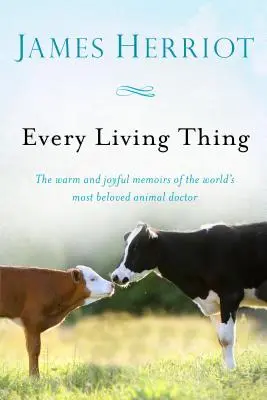 JAMES HERRIOT

Every Living Thing

The warm and joyful memoirs of the world's most beloved animal doctor